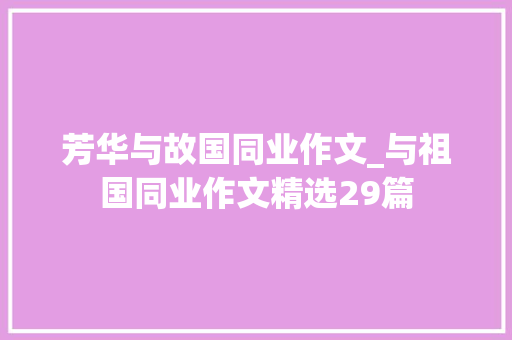 芳华与故国同业作文_与祖国同业作文精选29篇